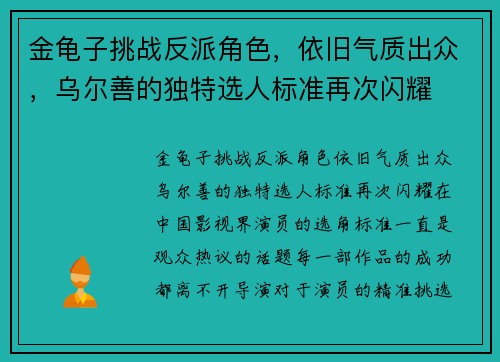 金龟子挑战反派角色，依旧气质出众，乌尔善的独特选人标准再次闪耀

金龟子挑战反派角色依旧气质出众乌尔善的独特选人标准再次闪耀在中国影视界演员的选角标准一直是观众热议的话题每一部作品的成功都离不开导演对于演员的精准挑选